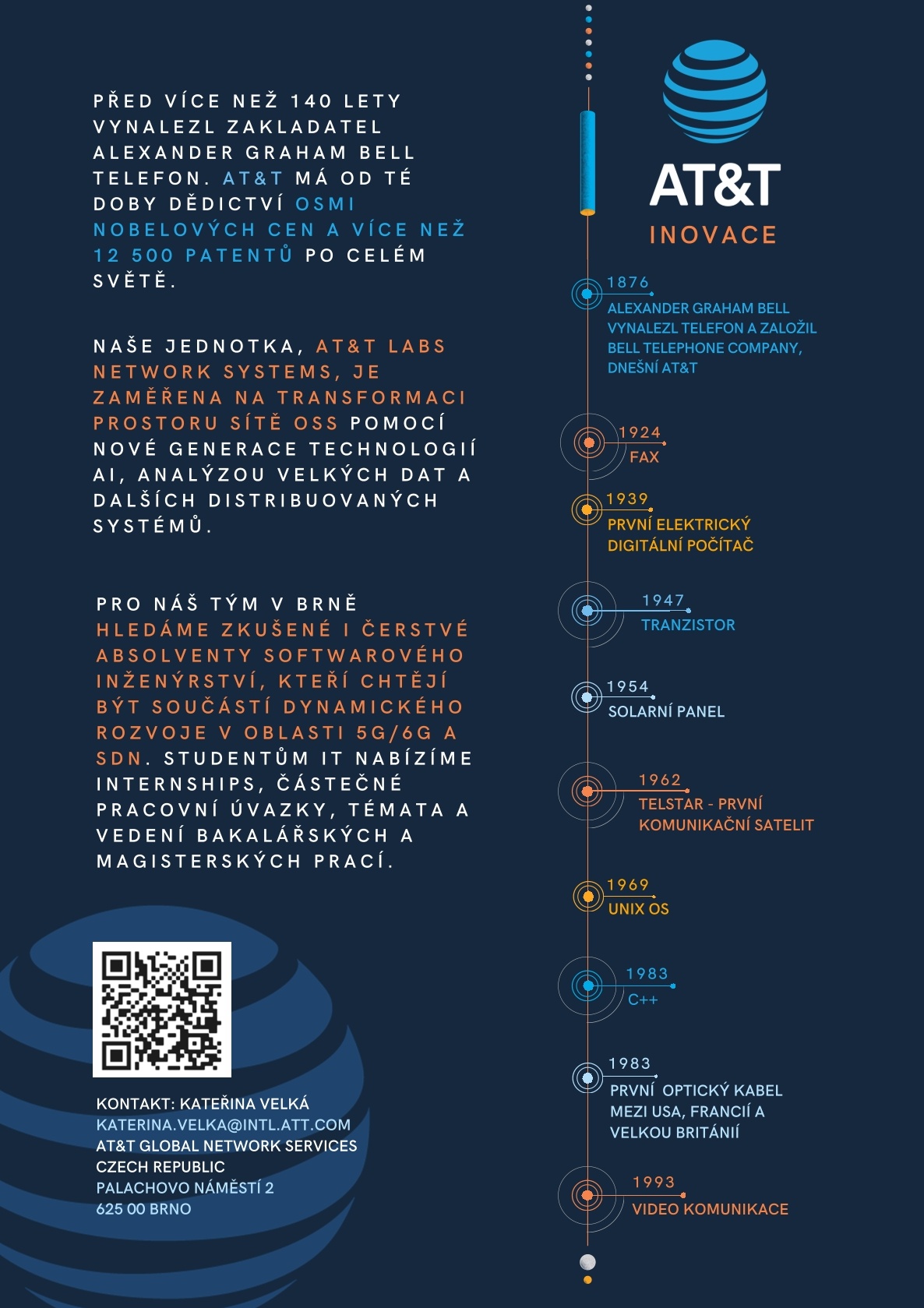 PŘED VÍCE NEŽ 140 LETY VYNALEZL ZAKLADATEL ALEXANDER GRAHAM BELL TELEFON. AT&T MÁ OD TÉ DOBY DĚDICTVÍ OSMI NOBELOVÝCH CEN A VÍCE NEŽ 12 500 PATENTŮ PO CELÉM SVĚTĚ.

NAŠE JEDNOTKA, AT&T LABS NETWORK SYSTEMS, JE ZAMĚŘENA NA TRANSFORMACI PROSTORU SÍTĚ OSS POMOCÍ NOVÉ GENERACE TECHNOLOGIÍ AI, ANALÝZOU VELKÝCH DAT A DALŠÍCH DISTRIBUOVANÝCH SYSTÉMŮ.

PRO NÁŠ TÝM V BRNĚ HLEDÁME ZKUŠENÉ I ČERSTVÉ ABSOLVENTY SOFTWAROVÉHO INŽENÝRSTVÍ, KTEŘÍ CHTĚJÍ BÝT SOUČÁSTÍ DYNAMICKÉHO ROZVOJE V OBLASTI 5G/6G A SDN. STUDENTŮM IT NABÍZÍME INTERNSHIPS, ČÁSTEČNÉ PRACOVNÍ ÚVAZKY, TÉMATA A VEDENÍ BAKALÁŘSKÝCH A MAGISTERSKÝCH PRACÍ.

KONTAKT: KATEŘINA VELKÁ
KATERINA.VELKA@INTL.ATT.COM
AT&T GLOBAL NETWORK SERVICES CZECH REPUBLIC
PALACHOVO NÁMĚSTÍ 2
625 00 BRNO

AT&T
INOVACE

1876
ALEXANDER GRAHAM BELL VYNALEZL TELEFON A ZALOŽIL BELL TELEPHONE COMPANY, DNEŠNÍ AT&T

1924
FAX

1939
PRVNÍ ELEKTRICKÝ DIGITÁLNÍ POČÍTAČ

1947
TRANZISTOR

1954
SOLARNÍ PANEL

1962
TELSTAR - PRVNÍ KOMUNIKAČNÍ SATELIT

1969
UNIX OS

1983
C++

1983
PRVNÍ OPTICKÝ KABEL MEZI USA, FRANCIÍ A VELKOU BRITÁNIÍ

1993
VIDEO KOMUNIKACE